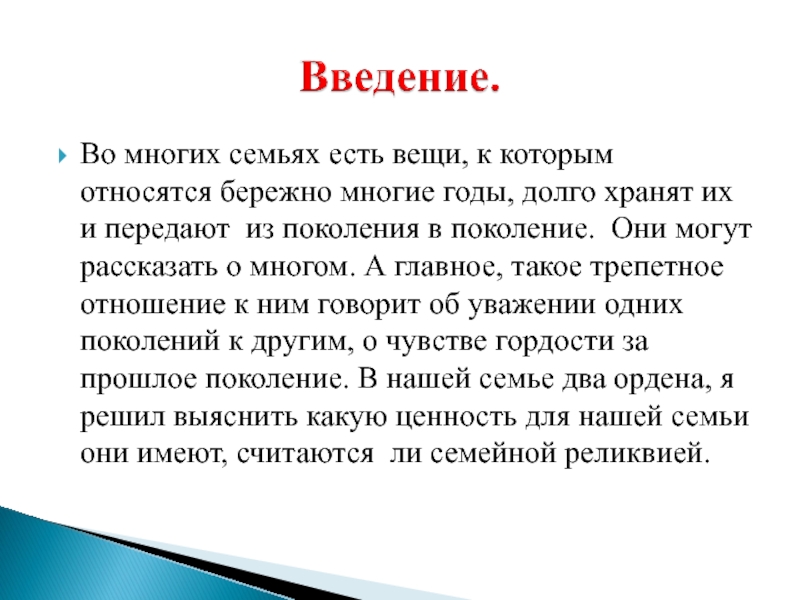 Введение.

Во многих семьях есть вещи, к которым относятся бережно многие годы, долго хранят их и передают из поколения в поколение. Они могут рассказать о многом. А главное, такое трепетное отношение к ним говорит об уважении одних поколений к другим, о чувстве гордости за прошлое поколение. В нашей семье два ордена, я решил выяснить какую ценность для нашей семьи они имеют, считаются ли семейной реликвией.